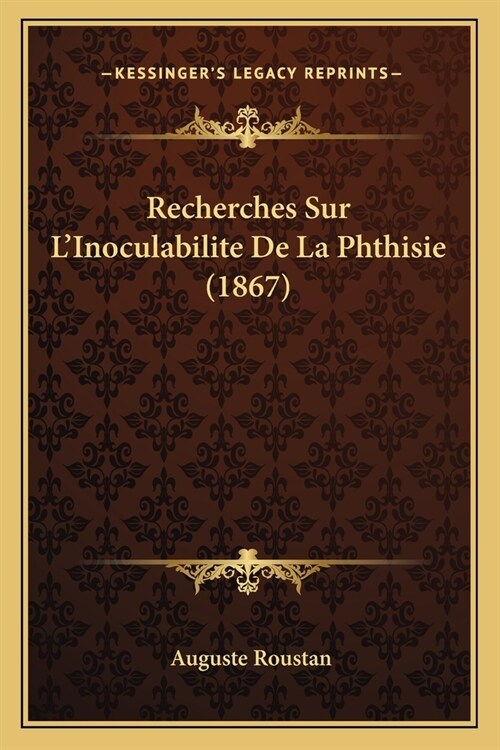 —KESSINGER'S LEGACY REPRINTS—

Recherches Sur L'Inoculabilite De La Phthisie (1867)

Auguste Roustan